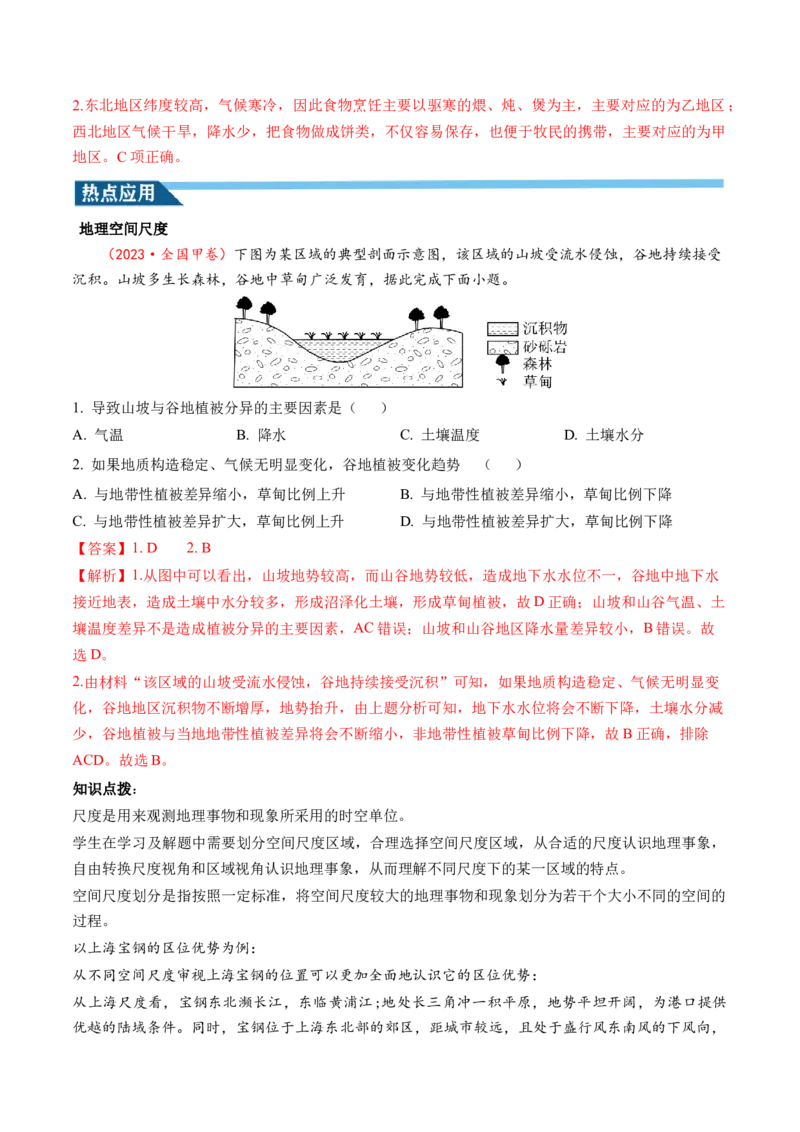 2.东北地区纬度较高，气候寒冷，因此食物烹饪主要以驱寒的煨、炖、煲为主，主要对应的为乙地区；西北地区气候干旱，降水少，把食物做成饼类，不仅容易保存，也便于牧民的携带，主要对应的为甲地区。C项正确。

热点应用

地理空间尺度

（2023·全国甲卷）下图为某区域的典型剖面示意图，该区域的山坡受流水侵蚀，谷地持续接受沉积。山坡多生长森林，谷地中草甸广泛发育，据此完成下面小题。

沉积物
砂砾岩
森林
草甸

1. 导致山坡与谷地植被分异的主要因素是（　）

A. 气温　B. 降水　C. 土壤温度　D. 土壤水分

2. 如果地质构造稳定、气候无明显变化，谷地植被变化趋势（　）

A. 与地带性植被差异缩小，草甸比例上升　B. 与地带性植被差异缩小，草甸比例下降
C. 与地带性植被差异扩大，草甸比例上升　D. 与地带性植被差异扩大，草甸比例下降

【答案】1. D　2. B

【解析】1.从图中可以看出，山坡地势较高，而山谷地势较低，造成地下水水位不一，谷地中地下水接近地表，造成土壤中水分较多，形成沼泽化土壤，形成草甸植被，故D正确；山坡和山谷气温、土壤温度差异不是造成植被分异的主要因素，AC错误；山坡和山谷地区降水量差异较小，B错误。故选D。

2.由材料“该区域的山坡受流水侵蚀，谷地持续接受沉积”可知，如果地质构造稳定、气候无明显变化，谷地地区沉积物不断增厚，地势抬升，由上题分析可知，地下水水位将会不断下降，土壤水分减少，谷地植被与当地地带性植被差异将会不断缩小，非地带性植被草甸比例下降，故B正确，排除ACD。故选B。

知识点拨：

尺度是用来观测地理事物和现象所采用的时空单位。

学生在学习及解题中需要划分空间尺度区域，合理选择空间尺度区域，从合适的尺度认识地理事象，自由转换尺度视角和区域视角认识地理事象，从而理解不同尺度下的某一区域的特点。

空间尺度划分是指按照一定标准，将空间尺度较大的地理事物和现象划分为若干个大小不同的空间的过程。

以上海宝钢的区位优势为例：

从不同空间尺度审视上海宝钢的位置可以更加全面地认识它的区位优势：

从上海尺度看，宝钢东北濒长江，东临黄浦江；地处长三角冲一积平原，地势平坦开阔，为港口提供优越的陆域条件。同时，宝钢位于上海东北部的郊区，距城市较远，且处于盛行风东南风的下风向，